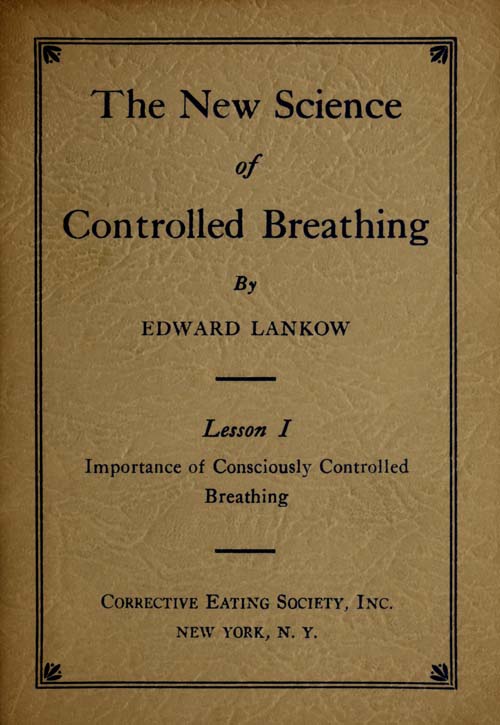 The New Science
of
Controlled Breathing

By
EDWARD LANKOW

Lesson I
Importance of Consciously Controlled Breathing

CORRECTIVE EATING SOCIETY, INC.
NEW YORK, N. Y.